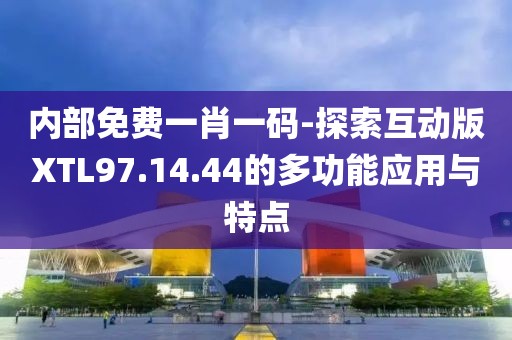 内部免费一肖一码-探索互动版XTL97.14.44的多功能应用与特点